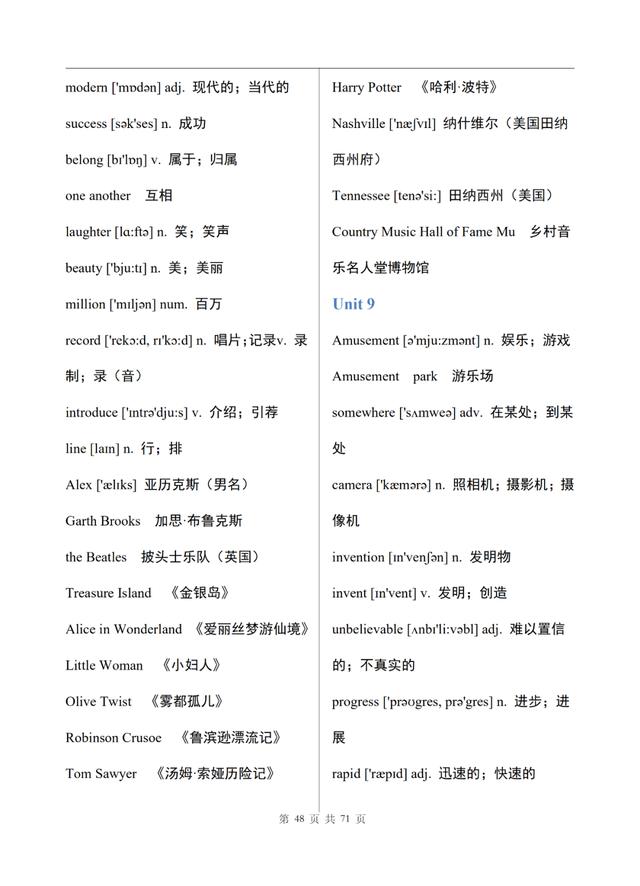 modern ['mɒdən] adj. 现代的；当代的

success [sək'ses] n. 成功

belong [bɪ'lɒŋ] v. 属于；归属

one another 互相

laughter [lɑ:ftə] n. 笑；笑声

beauty ['bju:tɪ] n. 美；美丽

million ['mɪljən] num. 百万

record ['rekɔ:d, rɪ'kɔ:d] n. 唱片；记录v. 录制；录（音）

introduce ['ɪntrə'dju:s] v. 介绍；引荐

line [laɪn] n. 行；排

Alex ['ælɪks] 亚历克斯（男名）

Garth Brooks 加思·布鲁克斯

the Beatles 披头士乐队（英国）

Treasure Island 《金银岛》

Alice in Wonderland 《爱丽丝梦游仙境》

Little Woman 《小妇人》

Olive Twist 《雾都孤儿》

Robinson Crusoe 《鲁滨逊漂流记》

Tom Sawyer 《汤姆·索娅历险记》

Harry Potter 《哈利·波特》

Nashville ['næʃvɪl] 纳什维尔（美国田纳西州府）

Tennessee [tenə'si:] 田纳西州（美国）

Country Music Hall of Fame Mu 乡村音乐名人堂博物馆

Unit 9

Amusement [ə'mju:zmənt] n. 娱乐；游戏

Amusement park 游乐场

somewhere ['sʌmweə] adv. 在某处；到某处

camera ['kæmərə] n. 照相机；摄影机；摄像机

invention [ɪn'venʃən] n. 发明物

invent [ɪn'vent] v. 发明；创造

unbelievable [ʌnbɪ'li:vəbl] adj. 难以置信的；不真实的

progress ['prəʊgres, prə'gres] n. 进步；进展

rapid ['ræpɪd] adj. 迅速的；快速的

第 48 页 共 71 页